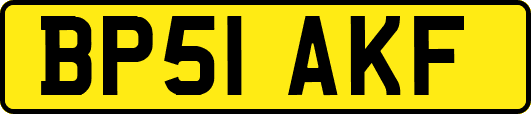 BP51 AKF